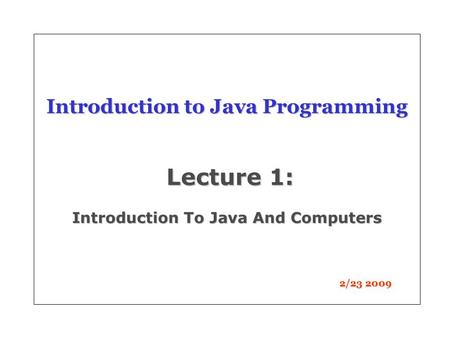 Introduction to Java Programming

Lecture 1:

Introduction To Java And Computers

2/23 2009